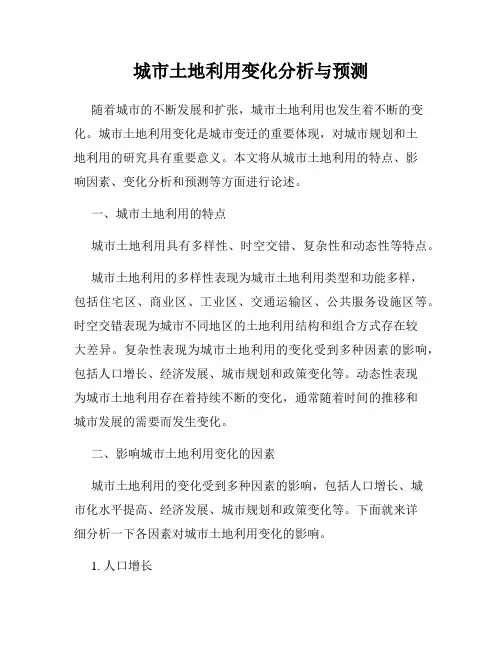 城市土地利用变化分析与预测

随着城市的不断发展和扩张，城市土地利用也发生着不断的变化。城市土地利用变化是城市变迁的重要体现，对城市规划和土地利用的研究具有重要意义。本文将从城市土地利用的特点、影响因素、变化分析和预测等方面进行论述。

一、城市土地利用的特点

城市土地利用具有多样性、时空交错、复杂性和动态性等特点。

城市土地利用的多样性表现为城市土地利用类型和功能多样，包括住宅区、商业区、工业区、交通运输区、公共服务设施区等。时空交错表现为城市不同地区的土地利用结构和组合方式存在较大差异。复杂性表现为城市土地利用的变化受到多种因素的影响，包括人口增长、经济发展、城市规划和政策变化等。动态性表现为城市土地利用存在着持续不断的变化，通常随着时间的推移和城市发展的需要而发生变化。

二、影响城市土地利用变化的因素

城市土地利用的变化受到多种因素的影响，包括人口增长、城市化水平提高、经济发展、城市规划和政策变化等。下面就来详细分析一下各因素对城市土地利用变化的影响。

1. 人口增长